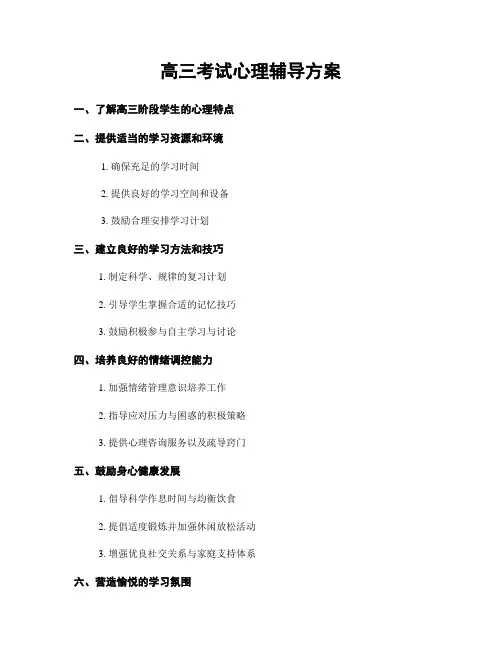 高三考试心理辅导方案

一、了解高三阶段学生的心理特点

二、提供适当的学习资源和环境

1. 确保充足的学习时间

2. 提供良好的学习空间和设备

3. 鼓励合理安排学习计划

三、建立良好的学习方法和技巧

1. 制定科学、规律的复习计划

2. 引导学生掌握合适的记忆技巧

3. 鼓励积极参与自主学习与讨论

四、培养良好的情绪调控能力

1. 加强情绪管理意识培养工作

2. 指导应对压力与困惑的积极策略

3. 提供心理咨询服务以及疏导窍门

五、鼓励身心健康发展

1. 倡导科学作息时间与均衡饮食

2. 提倡适度锻炼并加强休闲放松活动

3. 增强优良社交关系与家庭支持体系

六、营造愉悦的学习氛围